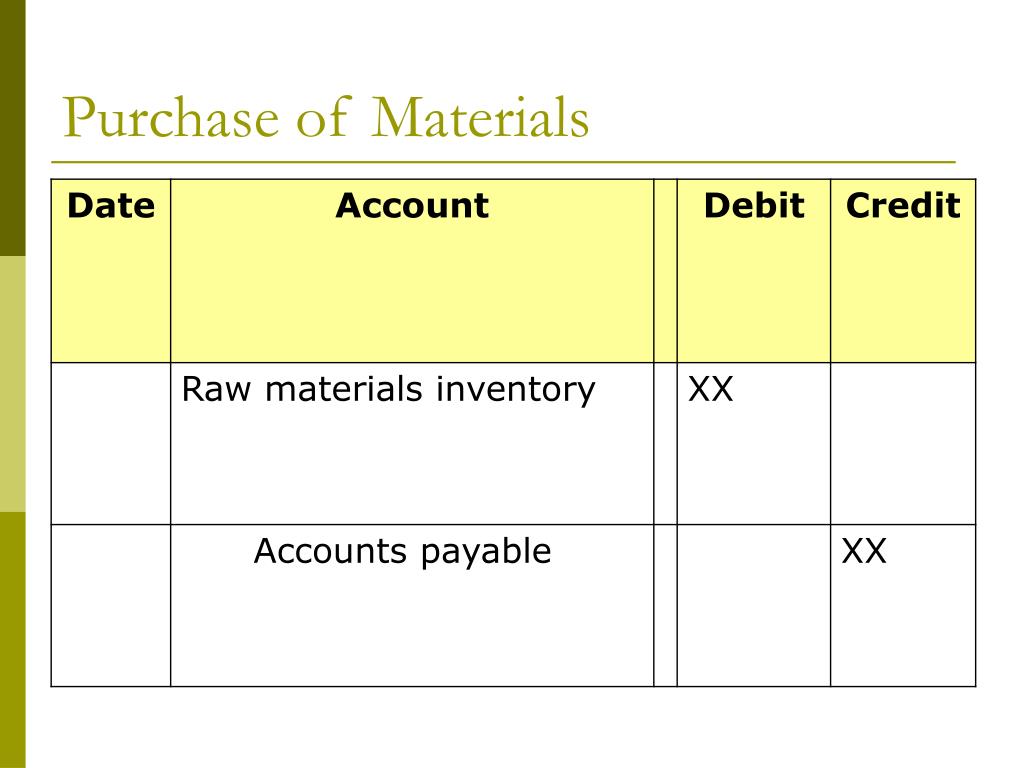 Purchase of Materials

| Date | Account | | Debit | Credit |
|---|---|---|---|---|
| | Raw materials inventory | | XX | |
| | Accounts payable | | | XX |